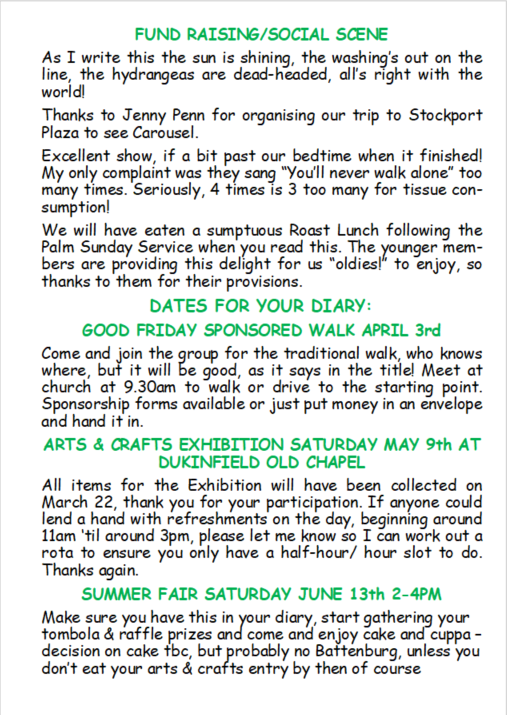 FUND RAISING/SOCIAL SCENE

As I write this the sun is shining, the washing's out on the line, the hydrangeas are dead-headed, all's right with the world!

Thanks to Jenny Penn for organising our trip to Stockport Plaza to see Carousel.

Excellent show, if a bit past our bedtime when it finished! My only complaint was they sang "You'll never walk alone" too many times. Seriously, 4 times is 3 too many for tissue consumption!

We will have eaten a sumptuous Roast Lunch following the Palm Sunday Service when you read this. The younger members are providing this delight for us "oldies!" to enjoy, so thanks to them for their provisions.

DATES FOR YOUR DIARY:

GOOD FRIDAY SPONSORED WALK APRIL 3rd

Come and join the group for the traditional walk, who knows where, but it will be good, as it says in the title! Meet at church at 9.30am to walk or drive to the starting point. Sponsorship forms available or just put money in an envelope and hand it in.

ARTS & CRAFTS EXHIBITION SATURDAY MAY 9th AT DUKINFIELD OLD CHAPEL

All items for the Exhibition will have been collected on March 22, thank you for your participation. If anyone could lend a hand with refreshments on the day, beginning around 11am 'til around 3pm, please let me know so I can work out a rota to ensure you only have a half-hour/ hour slot to do. Thanks again.

SUMMER FAIR SATURDAY JUNE 13th 2-4PM

Make sure you have this in your diary, start gathering your tombola & raffle prizes and come and enjoy cake and cuppa – decision on cake tbc, but probably no Battenburg, unless you don't eat your arts & crafts entry by then of course